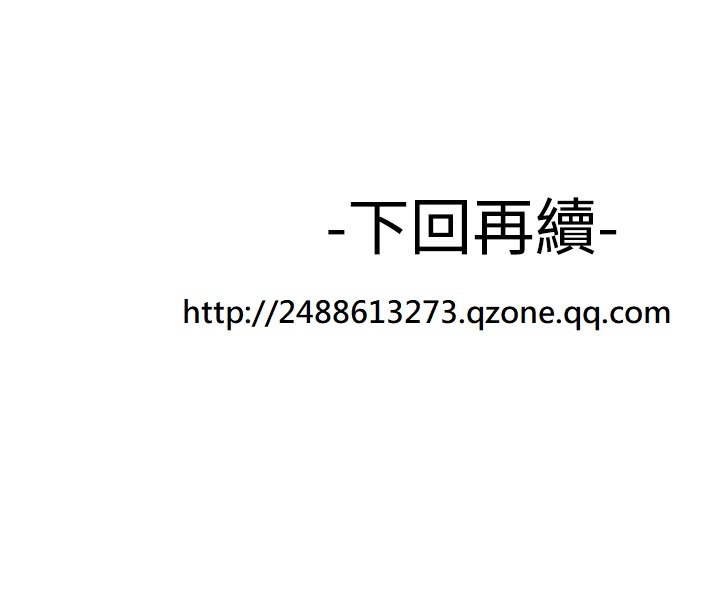 -下回再續-

http://2488613273.qzone.qq.com